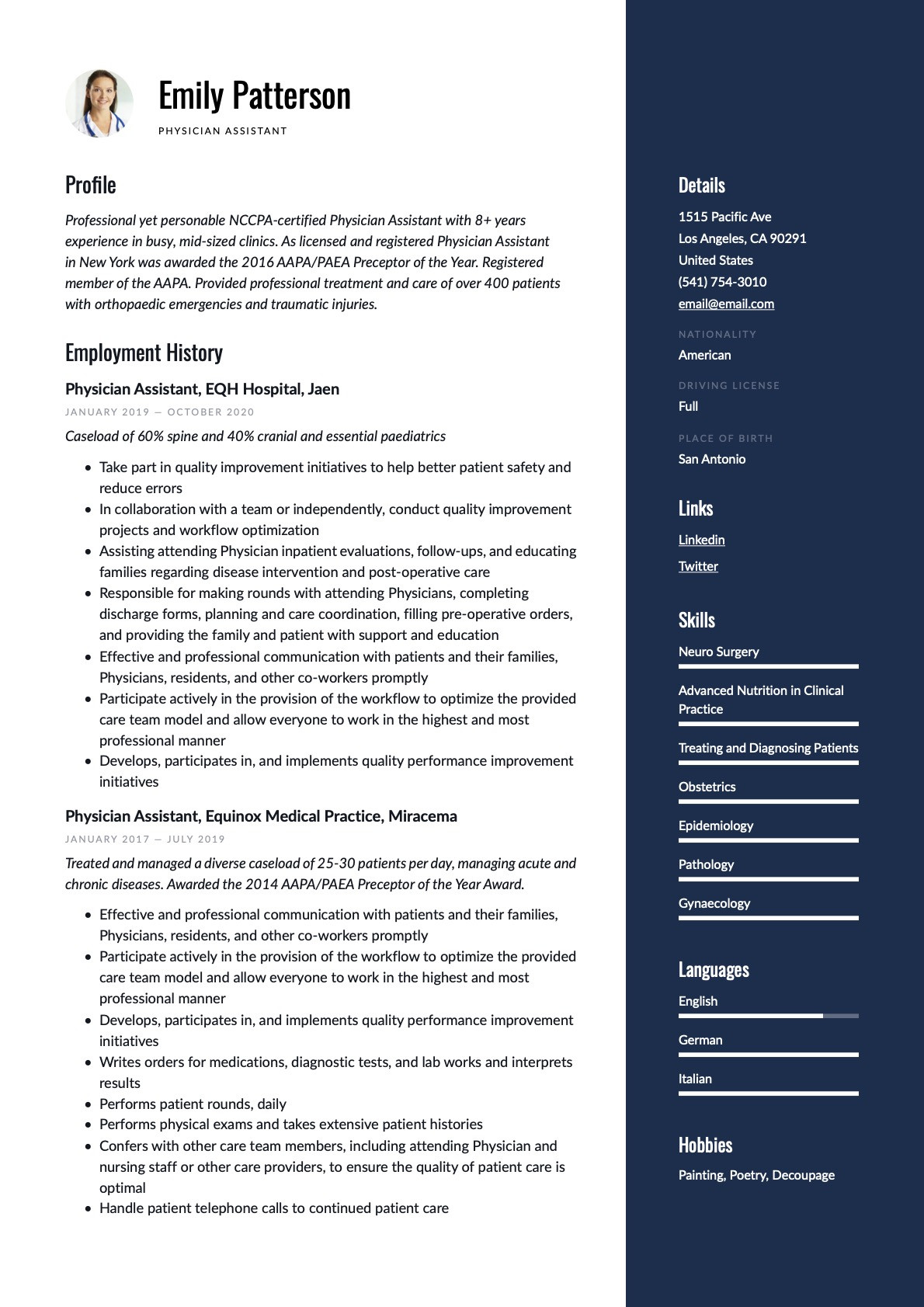 Emily Patterson

PHYSICIAN ASSISTANT

Profile

Professional yet personable NCCPA-certified Physician Assistant with 8+ years experience in busy, mid-sized clinics. As licensed and registered Physician Assistant in New York was awarded the 2016 AAPA/PAEA Preceptor of the Year. Registered member of the AAPA. Provided professional treatment and care of over 400 patients with orthopaedic emergencies and traumatic injuries.

Employment History

Physician Assistant, EQH Hospital, Jaen

JANUARY 2019 — OCTOBER 2020

Caseload of 60% spine and 40% cranial and essential paediatrics

- Take part in quality improvement initiatives to help better patient safety and reduce errors
- In collaboration with a team or independently, conduct quality improvement projects and workflow optimization
- Assisting attending Physician inpatient evaluations, follow-ups, and educating families regarding disease intervention and post-operative care
- Responsible for making rounds with attending Physicians, completing discharge forms, planning and care coordination, filling pre-operative orders, and providing the family and patient with support and education
- Effective and professional communication with patients and their families, Physicians, residents, and other co-workers promptly
- Participate actively in the provision of the workflow to optimize the provided care team model and allow everyone to work in the highest and most professional manner
- Develops, participates in, and implements quality performance improvement initiatives

Physician Assistant, Equinox Medical Practice, Miracema

JANUARY 2017 — JULY 2019

Treated and managed a diverse caseload of 25-30 patients per day, managing acute and chronic diseases. Awarded the 2014 AAPA/PAEA Preceptor of the Year Award.

- Effective and professional communication with patients and their families, Physicians, residents, and other co-workers promptly
- Participate actively in the provision of the workflow to optimize the provided care team model and allow everyone to work in the highest and most professional manner
- Develops, participates in, and implements quality performance improvement initiatives
- Writes orders for medications, diagnostic tests, and lab works and interprets results
- Performs patient rounds, daily
- Performs physical exams and takes extensive patient histories
- Confers with other care team members, including attending Physician and nursing staff or other care providers, to ensure the quality of patient care is optimal
- Handle patient telephone calls to continued patient care

Details

1515 Pacific Ave
Los Angeles, CA 90291
United States
(541) 754-3010
email@email.com

NATIONALITY
American

DRIVING LICENSE
Full

PLACE OF BIRTH
San Antonio

Links

Linkedin

Twitter

Skills

Neuro Surgery

Advanced Nutrition in Clinical Practice

Treating and Diagnosing Patients

Obstetrics

Epidemiology

Pathology

Gynaecology

Languages

English

German

Italian

Hobbies

Painting, Poetry, Decoupage